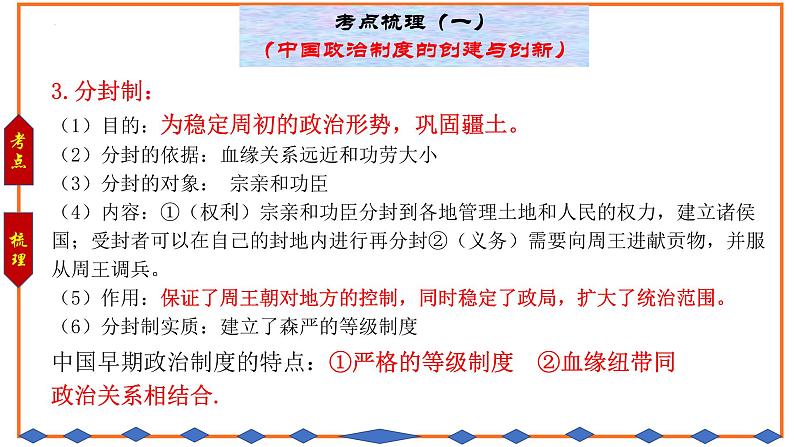 考点梳理（一）
（中国政治制度的创建与创新）

考点

梳理

3.分封制：

（1）目的：为稳定周初的政治形势，巩固疆土。

（2）分封的依据：血缘关系远近和功劳大小

（3）分封的对象： 宗亲和功臣

（4）内容：①（权利）宗亲和功臣分封到各地管理土地和人民的权力，建立诸侯国；受封者可以在自己的封地内进行再分封②（义务）需要向周王进献贡物，并服从周王调兵。

（5）作用：保证了周王朝对地方的控制，同时稳定了政局，扩大了统治范围。

（6）分封制实质：建立了森严的等级制度

中国早期政治制度的特点：①严格的等级制度 ②血缘纽带同政治关系相结合.